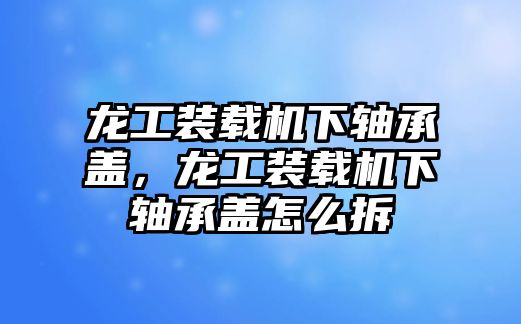 龙工装载机下轴承盖，龙工装载机下轴承盖怎么拆